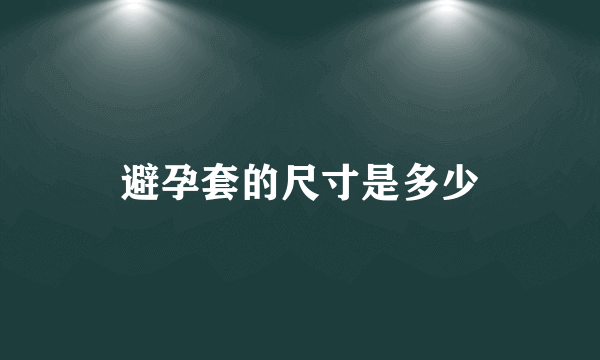 避孕套的尺寸是多少